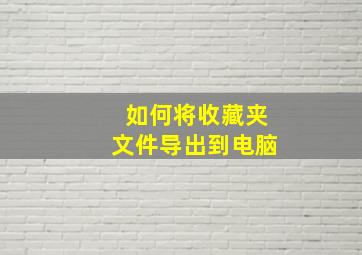 如何将收藏夹
文件导出到电脑